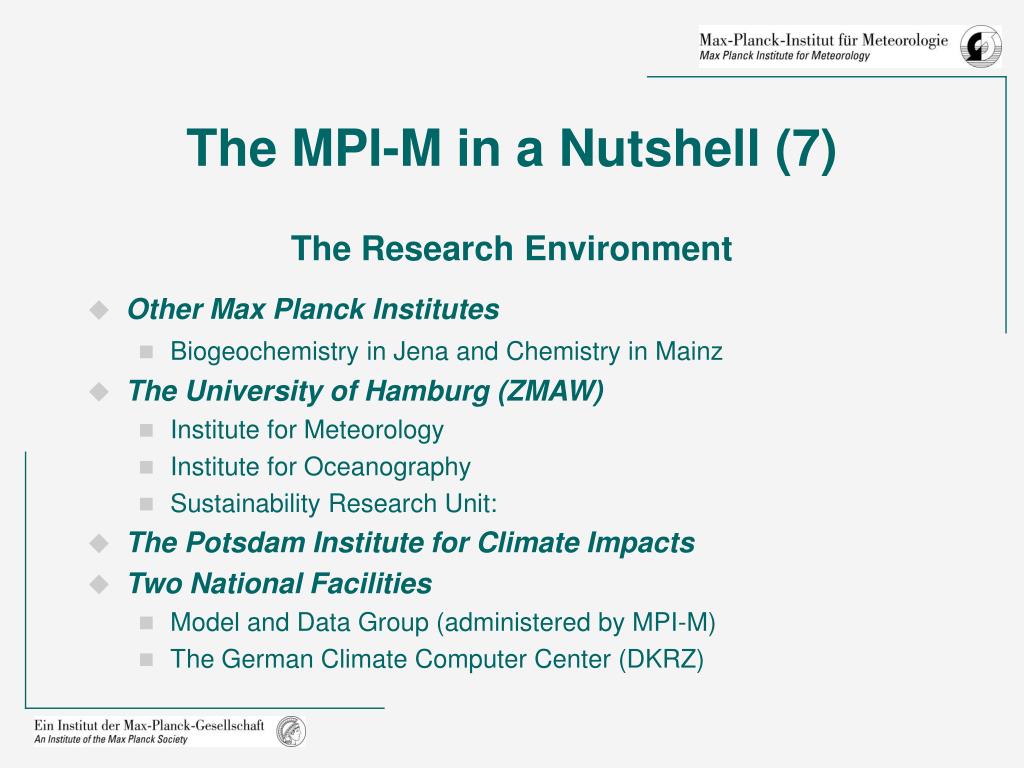 Max-Planck-Institut für Meteorologie
Max Planck Institute for Meteorology

The MPI-M in a Nutshell (7)

The Research Environment

Other Max Planck Institutes
Biogeochemistry in Jena and Chemistry in Mainz
The University of Hamburg (ZMAW)
Institute for Meteorology
Institute for Oceanography
Sustainability Research Unit:
The Potsdam Institute for Climate Impacts
Two National Facilities
Model and Data Group (administered by MPI-M)
The German Climate Computer Center (DKRZ)

Ein Institut der Max-Planck-Gesellschaft
An Institute of the Max Planck Society